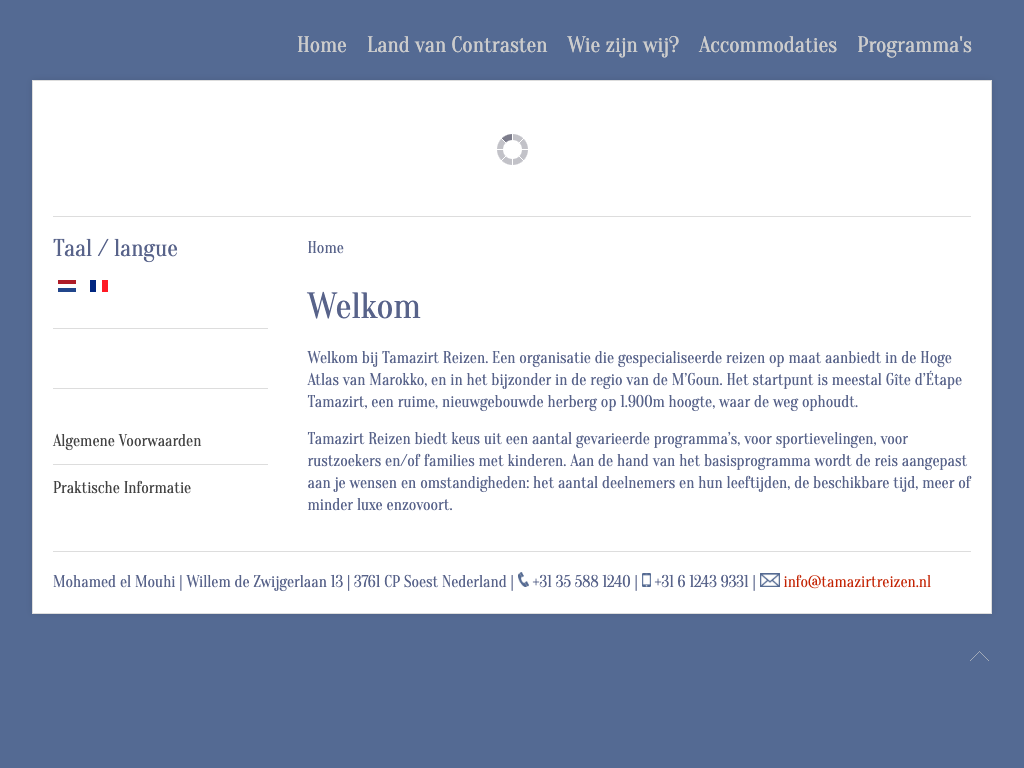 Home Land van Contrasten Wie zijn wij? Accommodaties Programma's

Taal / langue

Algemene Voorwaarden

Praktische Informatie

Home

Welkom

Welkom bij Tamazirt Reizen. Een organisatie die gespecialiseerde reizen op maat aanbiedt in de Hoge Atlas van Marokko, en in het bijzonder in de regio van de M'Goun. Het startpunt is meestal Gîte d'Étape Tamazirt, een ruime, nieuwgebouwde herberg op 1.900m hoogte, waar de weg ophoudt.

Tamazirt Reizen biedt keus uit een aantal gevarieerde programma's, voor sportievelingen, voor rustzoekers en/of families met kinderen. Aan de hand van het basisprogramma wordt de reis aangepast aan je wensen en omstandigheden: het aantal deelnemers en hun leeftijden, de beschikbare tijd, meer of minder luxe enzovoort.

Mohamed el Mouhi | Willem de Zwijgerlaan 13 | 3761 CP Soest Nederland | +31 35 588 1240 | +31 6 1243 9331 | info@tamazirtreizen.nl